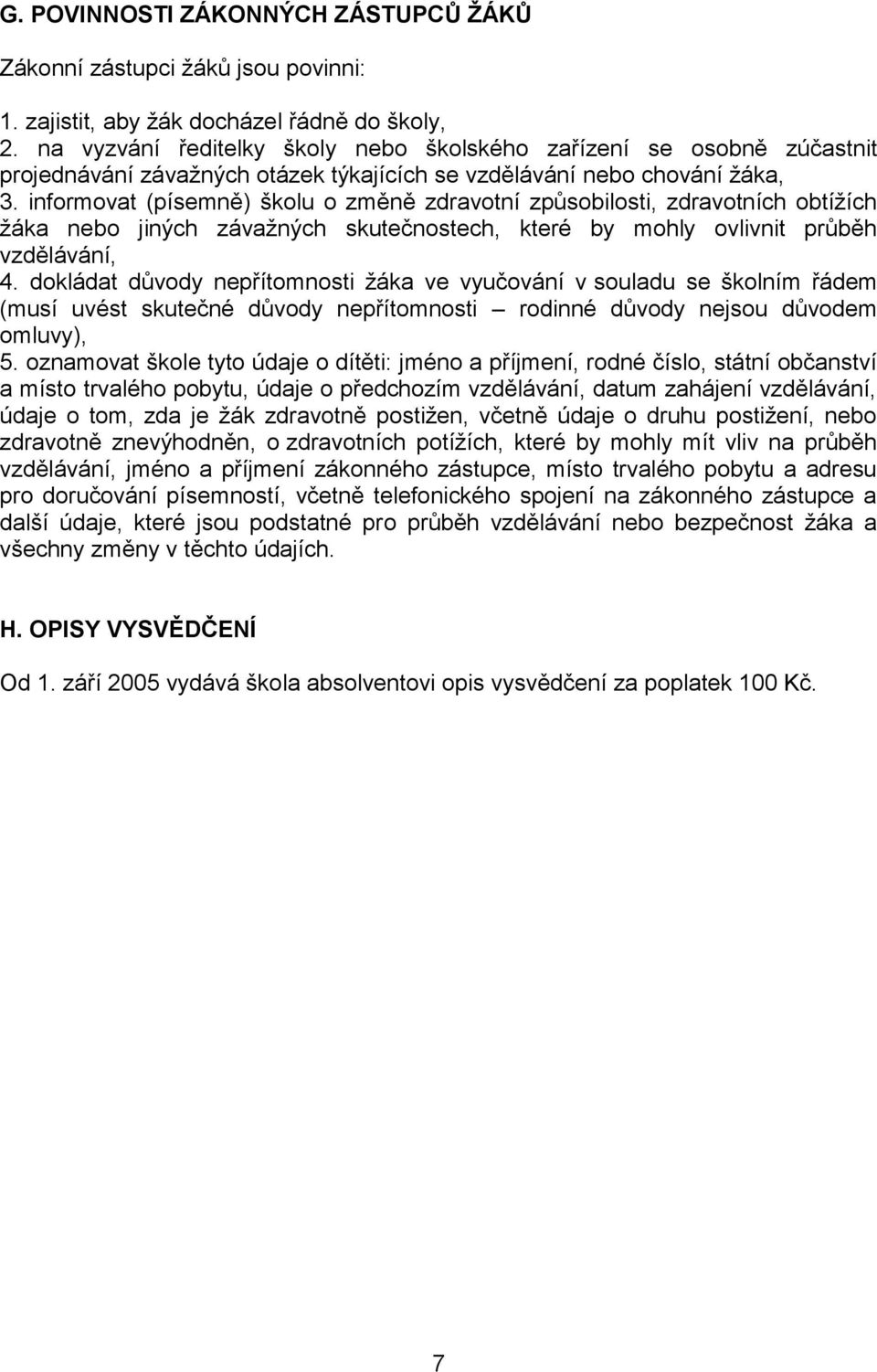 G. POVINNOSTI ZÁKONNÝCH ZÁSTUPCŮ ŽÁKŮ

Zákonní zástupci žáků jsou povinni:

1. zajistit, aby žák docházel řádně do školy,
2. na vyzvání ředitelky školy nebo školského zařízení se osobně zúčastnit projednávání závažných otázek týkajících se vzdělávání nebo chování žáka,
3. informovat (písemně) školu o změně zdravotní způsobilosti, zdravotních obtížích žáka nebo jiných závažných skutečnostech, které by mohly ovlivnit průběh vzdělávání,
4. dokládat důvody nepřítomnosti žáka ve vyučování v souladu se školním řádem (musí uvést skutečné důvody nepřítomnosti – rodinné důvody nejsou důvodem omluvy),
5. oznamovat škole tyto údaje o dítěti: jméno a příjmení, rodné číslo, státní občanství a místo trvalého pobytu, údaje o předchozím vzdělávání, datum zahájení vzdělávání, údaje o tom, zda je žák zdravotně postižen, včetně údaje o druhu postižení, nebo zdravotně znevýhodněn, o zdravotních potížích, které by mohly mít vliv na průběh vzdělávání, jméno a příjmení zákonného zástupce, místo trvalého pobytu a adresu pro doručování písemností, včetně telefonického spojení na zákonného zástupce a další údaje, které jsou podstatné pro průběh vzdělávání nebo bezpečnost žáka a všechny změny v těchto údajích.

H. OPISY VYSVĚDČENÍ

Od 1. září 2005 vydává škola absolventovi opis vysvědčení za poplatek 100 Kč.

7